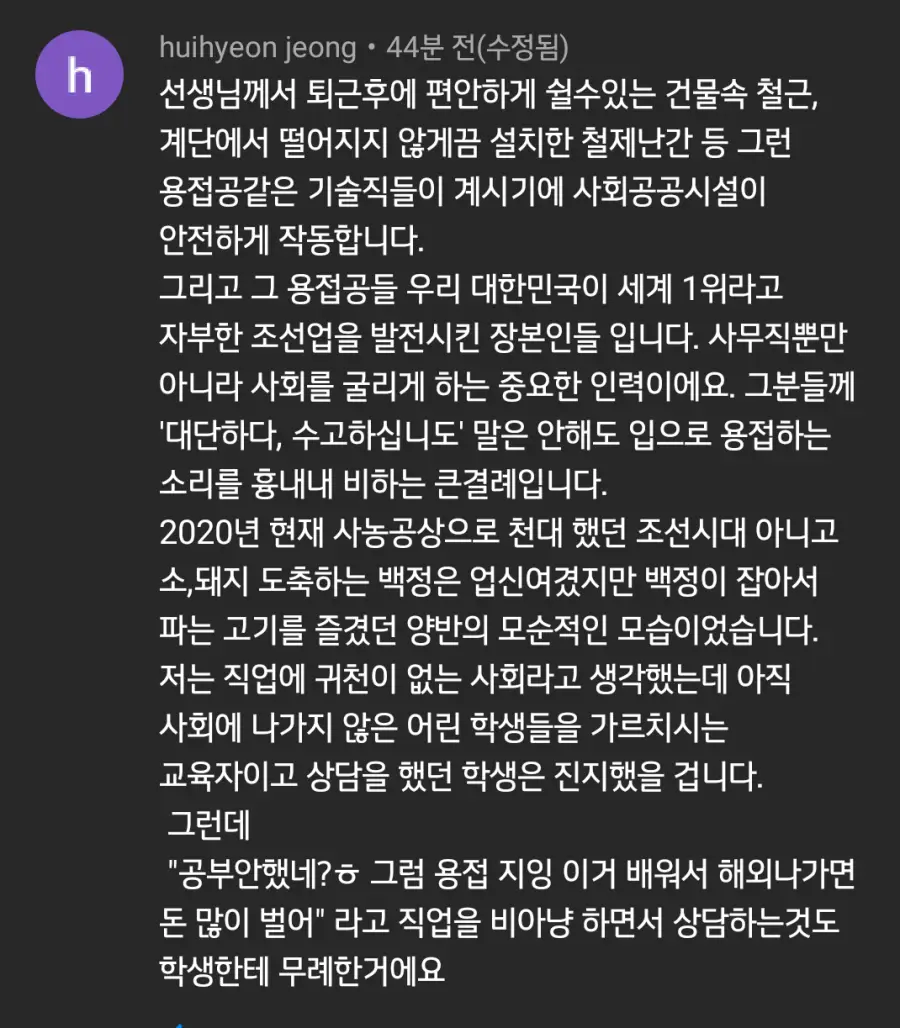 h

huihyeon jeong • 44분 전(수정됨)
선생님께서 퇴근후에 편안하게 쉴수있는 건물속 철근, 계단에서 떨어지지 않게끔 설치한 철제난간 등 그런 용접공같은 기술직들이 계시기에 사회공공시설이 안전하게 작동합니다.
그리고 그 용접공들 우리 대한민국이 세계 1위라고 자부한 조선업을 발전시킨 장본인들 입니다. 사무직뿐만 아니라 사회를 굴리게 하는 중요한 인력이에요. 그분들께 '대단하다, 수고하십니도' 말은 안해도 입으로 용접하는 소리를 흉내내 비하는 큰결례입니다.
2020년 현재 사농공상으로 천대 했던 조선시대 아니고 소,돼지 도축하는 백정은 업신여겼지만 백정이 잡아서 파는 고기를 즐겼던 양반의 모순적인 모습이었습니다.
저는 직업에 귀천이 없는 사회라고 생각했는데 아직 사회에 나가지 않은 어린 학생들을 가르치시는 교육자이고 상담을 했던 학생은 진지했을 겁니다.
그런데
"공부안했네?ㅎ 그럼 용접 지잉 이거 배워서 해외나가면 돈 많이 벌어" 라고 직업을 비아냥 하면서 상담하는것도 학생한테 무례한거에요